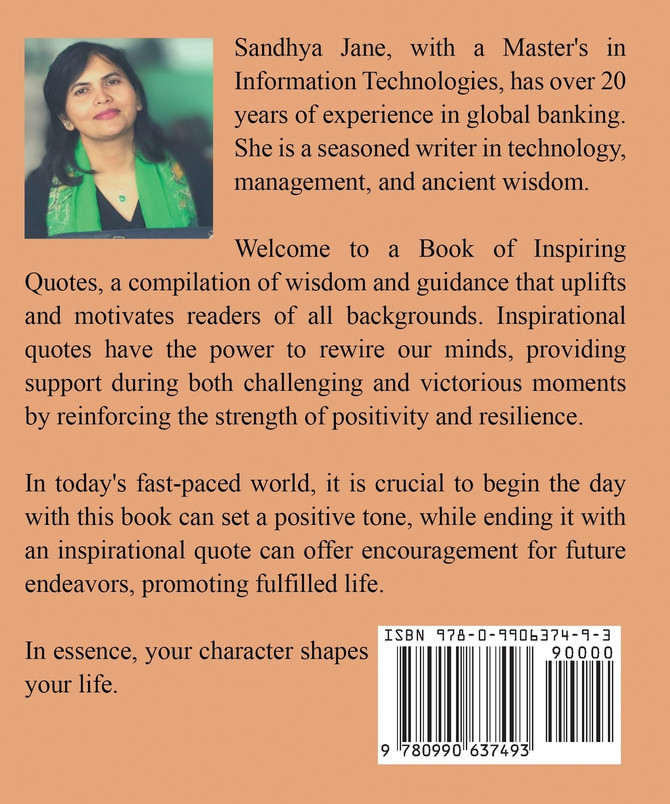 Sandhya Jane, with a Master's in Information Technologies, has over 20 years of experience in global banking. She is a seasoned writer in technology, management, and ancient wisdom.

Welcome to a Book of Inspiring Quotes, a compilation of wisdom and guidance that uplifts and motivates readers of all backgrounds. Inspirational quotes have the power to rewire our minds, providing support during both challenging and victorious moments by reinforcing the strength of positivity and resilience.

In today's fast-paced world, it is crucial to begin the day with this book can set a positive tone, while ending it with an inspirational quote can offer encouragement for future endeavors, promoting fulfilled life.

In essence, your character shapes your life.

ISBN 978-0-9906374-9-3

90000

9 780990 637493